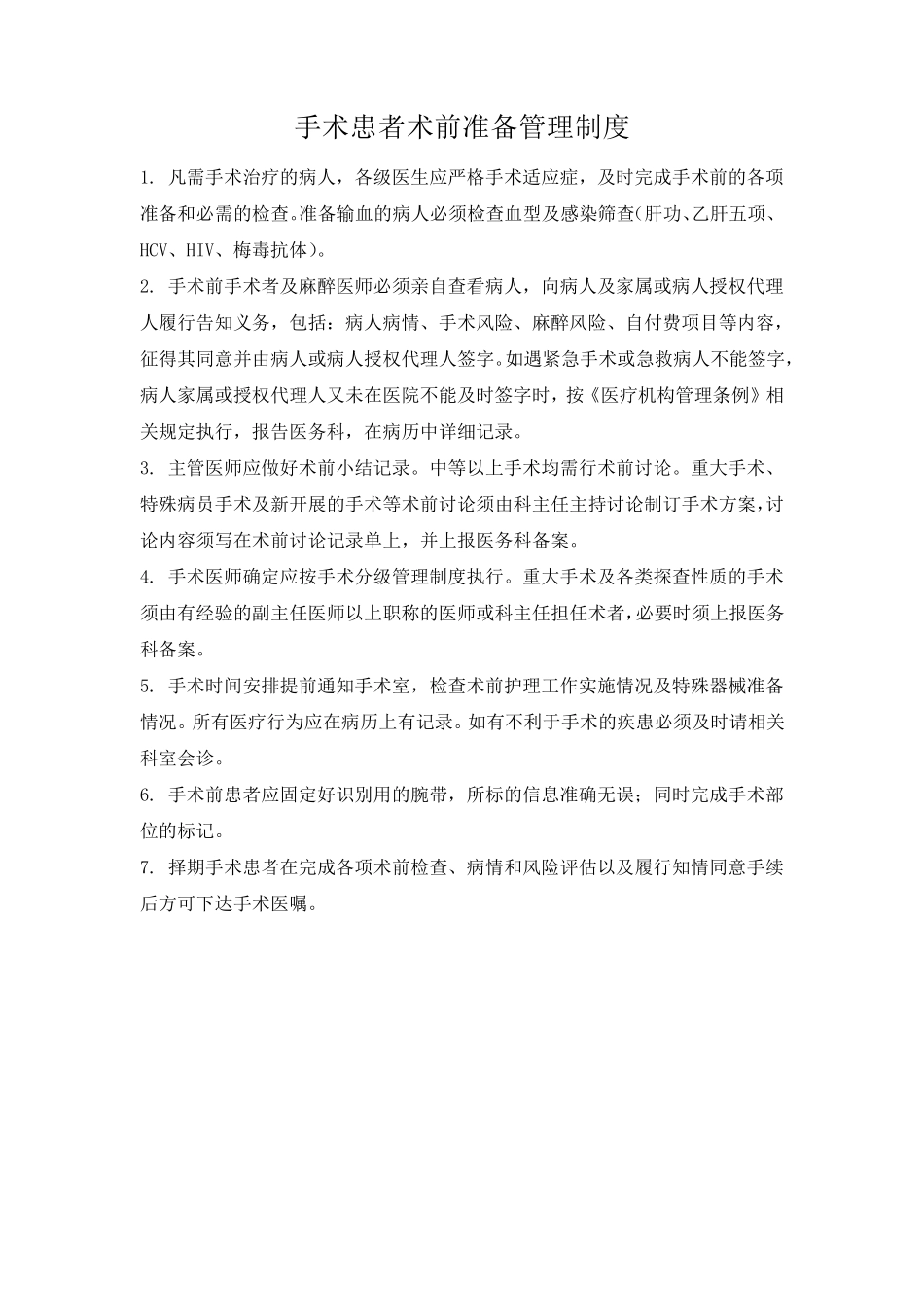 手术患者术前准备管理制度

1. 凡需手术治疗的病人，各级医生应严格手术适应症，及时完成手术前的各项准备和必需的检查。准备输血的病人必须检查血型及感染筛查(肝功、乙肝五项、HCV、HIV、梅毒抗体)。

2. 手术前手术者及麻醉医师必须亲自查看病人，向病人及家属或病人授权代理人履行告知义务，包括：病人病情、手术风险、麻醉风险、自付费项目等内容，征得其同意并由病人或病人授权代理人签字。如遇紧急手术或急救病人不能签字，病人家属或授权代理人又未在医院不能及时签字时，按《医疗机构管理条例》相关规定执行，报告医务科，在病历中详细记录。

3. 主管医师应做好术前小结记录。中等以上手术均需行术前讨论。重大手术、特殊病员手术及新开展的手术等术前讨论须由科主任主持讨论制订手术方案，讨论内容须写在术前讨论记录单上，并上报医务科备案。

4. 手术医师确定应按手术分级管理制度执行。重大手术及各类探查性质的手术须由有经验的副主任医师以上职称的医师或科主任担任术者，必要时须上报医务科备案。

5. 手术时间安排提前通知手术室，检查术前护理工作实施情况及特殊器械准备情况。所有医疗行为应在病历上有记录。如有不利于手术的疾患必须及时请相关科室会诊。

6. 手术前患者应固定好识别用的腕带，所标的信息准确无误；同时完成手术部位的标记。

7. 择期手术患者在完成各项术前检查、病情和风险评估以及履行知情同意手续后方可下达手术医嘱。